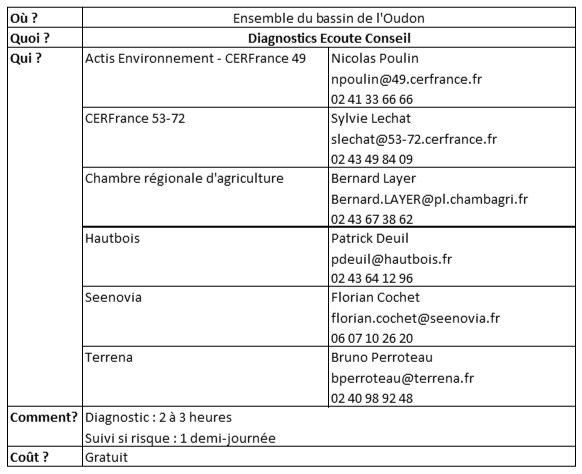 | Où ? | Ensemble du bassin de l'Oudon | |
|---|---|---|
| Quoi ? | **Diagnostics Ecoute Conseil** | |
| Qui ? | Actis Environnement - CERFrance 49 | Nicolas Poulin npoulin@49.cerfrance.fr 02 41 33 66 66 |
| | CERFrance 53-72 | Sylvie Lechat slechat@53-72.cerfrance.fr 02 43 49 84 09 |
| | Chambre régionale d'agriculture | Bernard Layer Bernard.LAYER@pl.chambagri.fr 02 43 67 38 62 |
| | Hautbois | Patrick Deuil pdeuil@hautbois.fr 02 43 64 12 96 |
| | Seenovia | Florian Cochet florian.cochet@seenovia.fr 06 07 10 26 20 |
| | Terrena | Bruno Perroteau bperroteau@terrena.fr 02 40 98 92 48 |
| Comment? | Diagnostic : 2 à 3 heures Suivi si risque : 1 demi-journée | |
| Coût ? | Gratuit | |